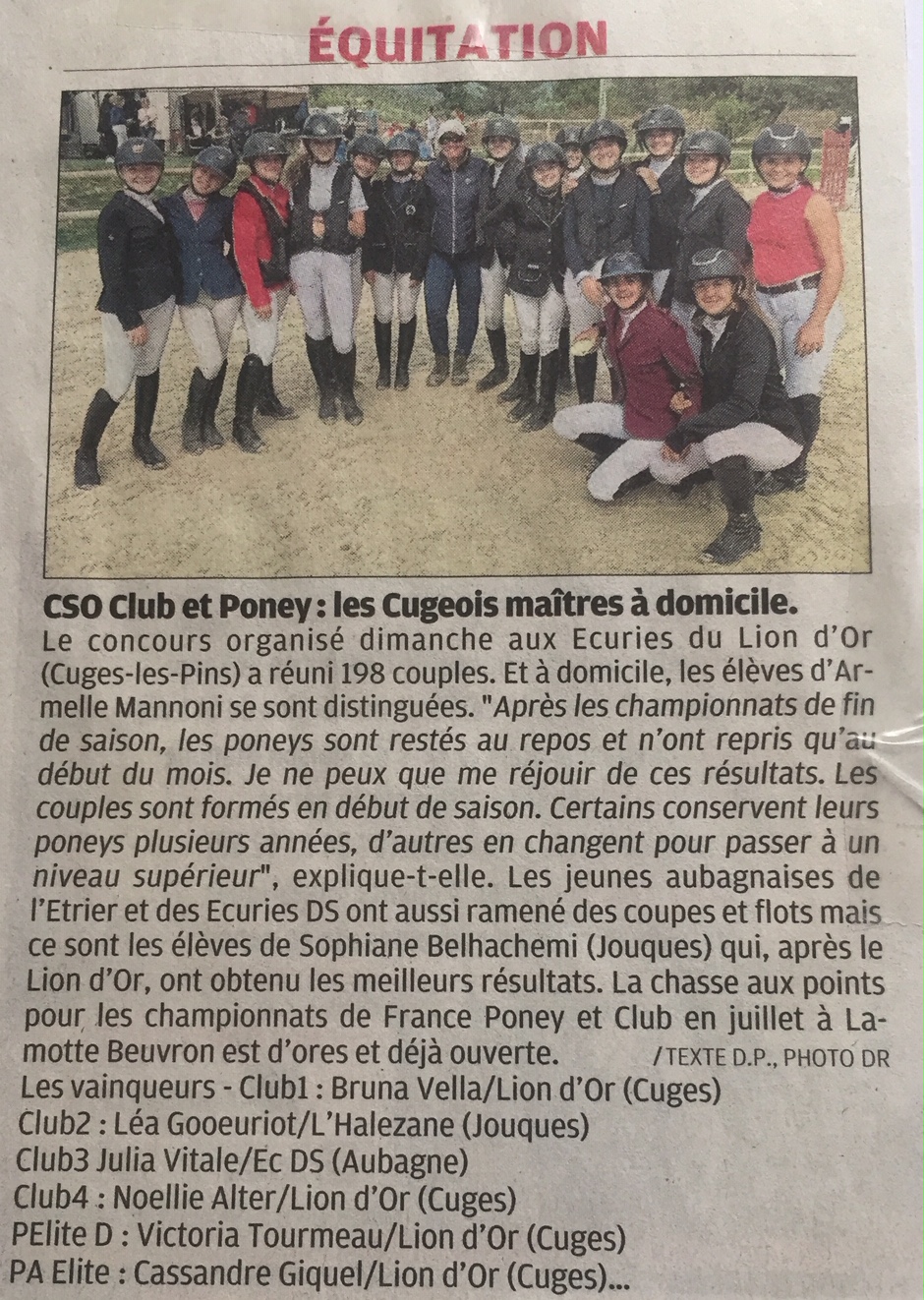 ÉQUITATION

CSO Club et Poney : les Cugeois maîtres à domicile.

Le concours organisé dimanche aux Ecuries du Lion d'Or (Cuges-les-Pins) a réuni 198 couples. Et à domicile, les élèves d'Armelle Mannoni se sont distinguées. "Après les championnats de fin de saison, les poneys sont restés au repos et n'ont repris qu'au début du mois. Je ne peux que me réjouir de ces résultats. Les couples sont formés en début de saison. Certains conservent leurs poneys plusieurs années, d'autres en changent pour passer à un niveau supérieur", explique-t-elle. Les jeunes aubagnaises de l'Etrier et des Ecuries DS ont aussi ramené des coupes et flots mais ce sont les élèves de Sophiane Belhachemi (Jouques) qui, après le Lion d'Or, ont obtenu les meilleurs résultats. La chasse aux points pour les championnats de France Poney et Club en juillet à Lamotte Beuvron est d'ores et déjà ouverte. /TEXTE D.P., PHOTO DR

Les vainqueurs - Club1 : Bruna Vella/Lion d'Or (Cuges)
Club2 : Léa Gooeuriot/L'Halezane (Jouques)
Club3 Julia Vitale/Ec DS (Aubagne)
Club4 : Noellie Alter/Lion d'Or (Cuges)
PElite D : Victoria Tourmeau/Lion d'Or (Cuges)
PA Elite : Cassandre Giquel/Lion d'Or (Cuges)...